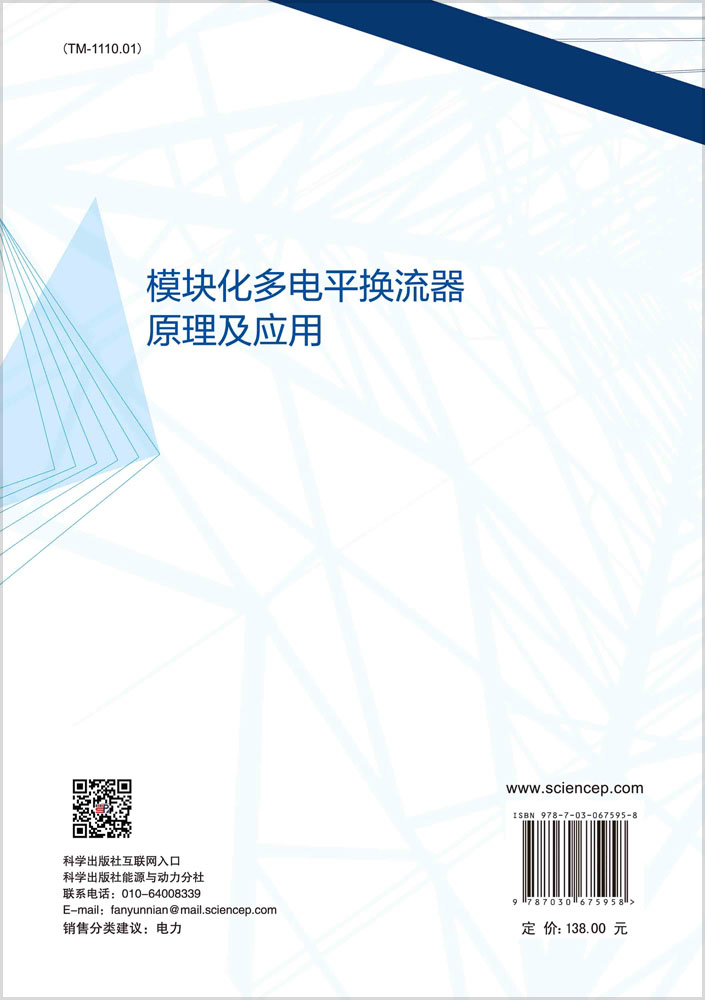 （TM-1110.01）

模块化多电平换流器
原理及应用

科学出版社互联网入口
科学出版社能源与动力分社
联系电话：010-64008339
E-mail：fanyunnian@mail.sciencep.com
销售分类建议：电力

www.sciencep.com

ISBN 978-7-03-067595-8

9 787030 675958 >

定 价：138.00 元